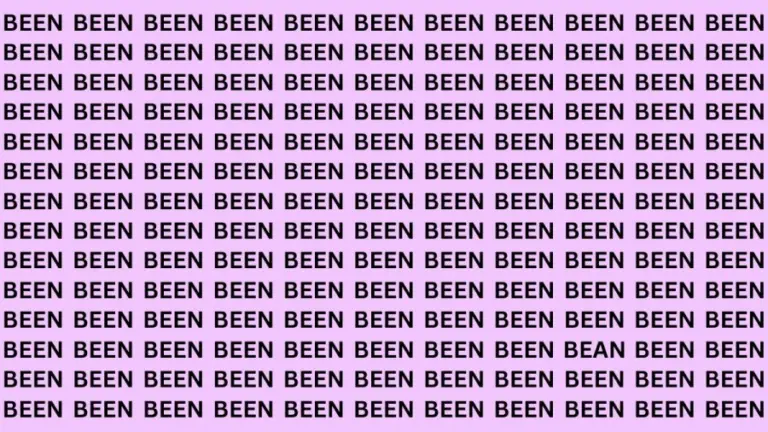 BEEN BEEN BEEN BEEN BEEN BEEN BEEN BEEN BEEN BEEN BEEN
BEEN BEEN BEEN BEEN BEEN BEEN BEEN BEEN BEEN BEEN BEEN
BEEN BEEN BEEN BEEN BEEN BEEN BEEN BEEN BEEN BEEN BEEN
BEEN BEEN BEEN BEEN BEEN BEEN BEEN BEEN BEEN BEEN BEEN
BEEN BEEN BEEN BEEN BEEN BEEN BEEN BEEN BEEN BEEN BEEN
BEEN BEEN BEEN BEEN BEEN BEEN BEEN BEEN BEEN BEEN BEEN
BEEN BEEN BEEN BEEN BEEN BEEN BEEN BEEN BEEN BEEN BEEN
BEEN BEEN BEEN BEEN BEEN BEEN BEEN BEEN BEEN BEEN BEEN
BEEN BEEN BEEN BEEN BEEN BEEN BEEN BEEN BEEN BEEN BEEN
BEEN BEEN BEEN BEEN BEEN BEEN BEEN BEEN BEEN BEEN BEEN
BEEN BEEN BEEN BEEN BEEN BEEN BEEN BEEN BEEN BEEN BEEN
BEEN BEEN BEEN BEEN BEEN BEEN BEEN BEEN BEAN BEEN BEEN
BEEN BEEN BEEN BEEN BEEN BEEN BEEN BEEN BEEN BEEN BEEN
BEEN BEEN BEEN BEEN BEEN BEEN BEEN BEEN BEEN BEEN BEEN